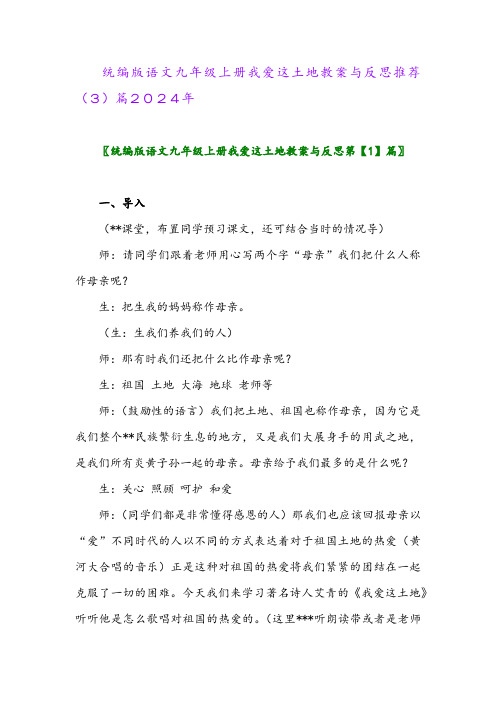 统编版语文九年级上册我爱这土地教案与反思推荐（3）篇2024年

〖统编版语文九年级上册我爱这土地教案与反思第【1】篇〗

一、导入

（**课堂，布置同学预习课文，还可结合当时的情况导）

师：请同学们跟着老师用心写两个字“母亲”我们把什么人称作母亲呢？

生：把生我的妈妈称作母亲。

（生：生我们养我们的人）

师：那有时我们还把什么比作母亲呢？

生：祖国 土地 大海 地球 老师等

师：（鼓励性的语言）我们把土地、祖国也称作母亲，因为它是我们整个**民族繁衍生息的地方，又是我们大展身手的用武之地，是我们所有炎黄子孙一起的母亲。母亲给予我们最多的是什么呢？

生：关心 照顾 呵护 和爱

师：（同学们都是非常懂得感恩的人）那我们也应该回报母亲以“爱”不同时代的人以不同的方式表达着对于祖国土地的热爱（黄河大合唱的音乐）正是这种对祖国的热爱将我们紧紧的团结在一起克服了一切的困难。今天我们来学习著名诗人艾青的《我爱这土地》听听他是怎么歌唱对祖国的热爱的。（这里***听朗读带或者是老师